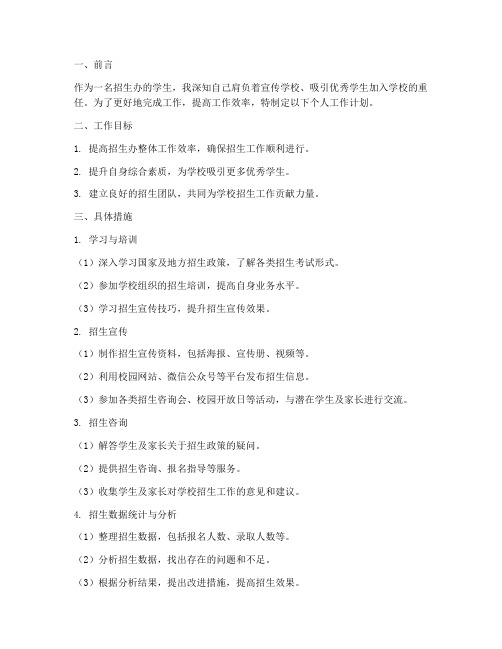 一、前言

作为一名招生办的学生，我深知自己肩负着宣传学校、吸引优秀学生加入学校的重任。为了更好地完成工作，提高工作效率，特制定以下个人工作计划。

二、工作目标

1. 提高招生办整体工作效率，确保招生工作顺利进行。

2. 提升自身综合素质，为学校吸引更多优秀学生。

3. 建立良好的招生团队，共同为学校招生工作贡献力量。

三、具体措施

1. 学习与培训

（1）深入学习国家及地方招生政策，了解各类招生考试形式。

（2）参加学校组织的招生培训，提高自身业务水平。

（3）学习招生宣传技巧，提升招生宣传效果。

2. 招生宣传

（1）制作招生宣传资料，包括海报、宣传册、视频等。

（2）利用校园网站、微信公众号等平台发布招生信息。

（3）参加各类招生咨询会、校园开放日等活动，与潜在学生及家长进行交流。

3. 招生咨询

（1）解答学生及家长关于招生政策的疑问。

（2）提供招生咨询、报名指导等服务。

（3）收集学生及家长对学校招生工作的意见和建议。

4. 招生数据统计与分析

（1）整理招生数据，包括报名人数、录取人数等。

（2）分析招生数据，找出存在的问题和不足。

（3）根据分析结果，提出改进措施，提高招生效果。